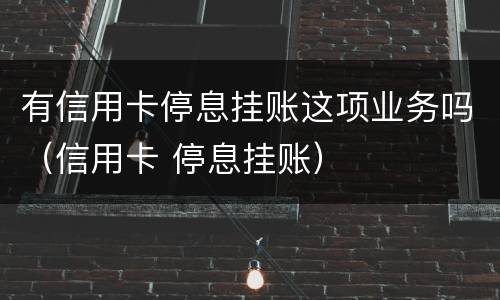 有信用卡停息挂账这项业务吗（信用卡 停息挂账）